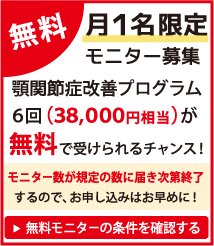 無料

月1名限定

モニター募集

顎関節症改善プログラム
6回（38,000円相当）が
無料で受けられるチャンス！

モニター数が規定の数に届き次第終了
するので、お申し込みはお早めに！

▶ 無料モニターの条件を確認する